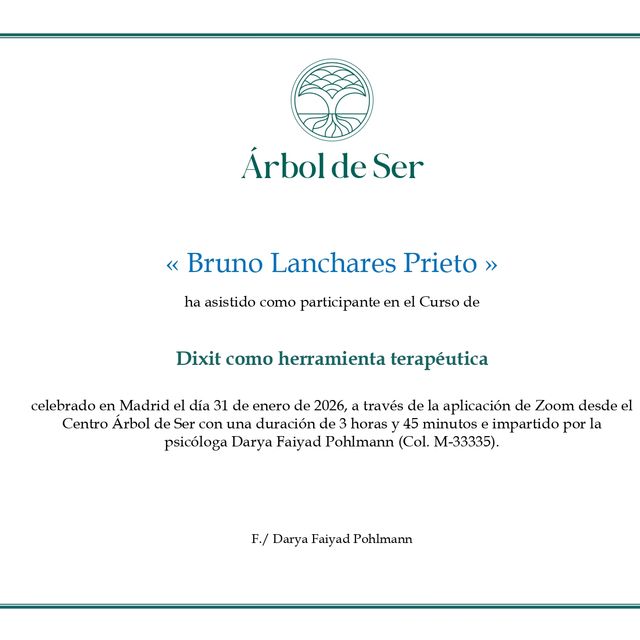 Árbol de Ser

« Bruno Lanchares Prieto »

ha asistido como participante en el Curso de

Dixit como herramienta terapéutica

celebrado en Madrid el día 31 de enero de 2026, a través de la aplicación de Zoom desde el Centro Árbol de Ser con una duración de 3 horas y 45 minutos e impartido por la psicóloga Darya Faiyad Pohlmann (Col. M-33335).

F./ Darya Faiyad Pohlmann